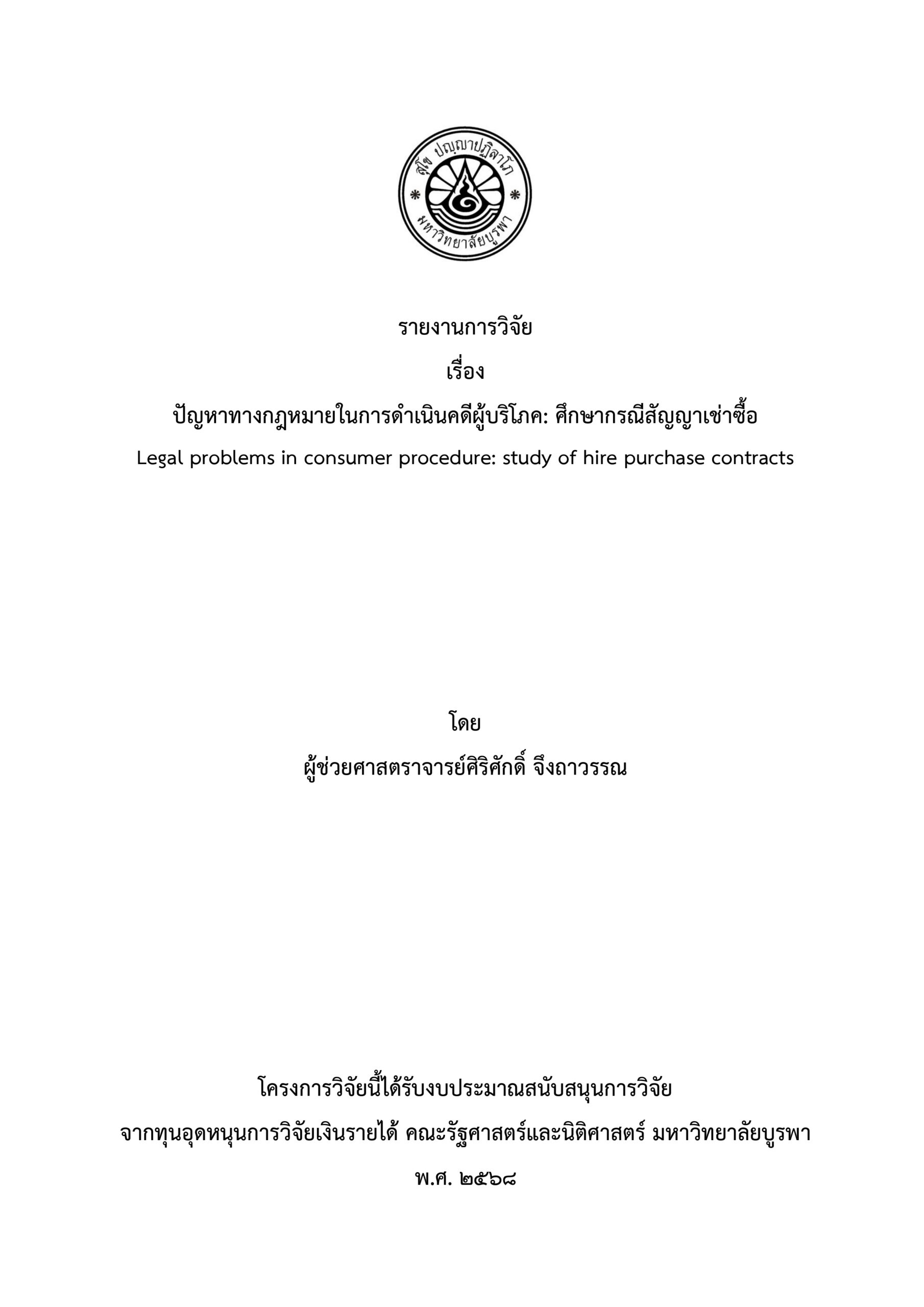 สุโข ปญฺญาปฏิลาโภ
มหาวิทยาลัยบูรพา

รายงานการวิจัย

เรื่อง

ปัญหาทางกฎหมายในการดำเนินคดีผู้บริโภค: ศึกษากรณีสัญญาเช่าซื้อ

Legal problems in consumer procedure: study of hire purchase contracts

โดย

ผู้ช่วยศาสตราจารย์ศิริศักดิ์ จึงถาวรรณ

โครงการวิจัยนี้ได้รับงบประมาณสนับสนุนการวิจัย

จากทุนอุดหนุนการวิจัยเงินรายได้ คณะรัฐศาสตร์และนิติศาสตร์ มหาวิทยาลัยบูรพา

พ.ศ. ๒๕๖๘